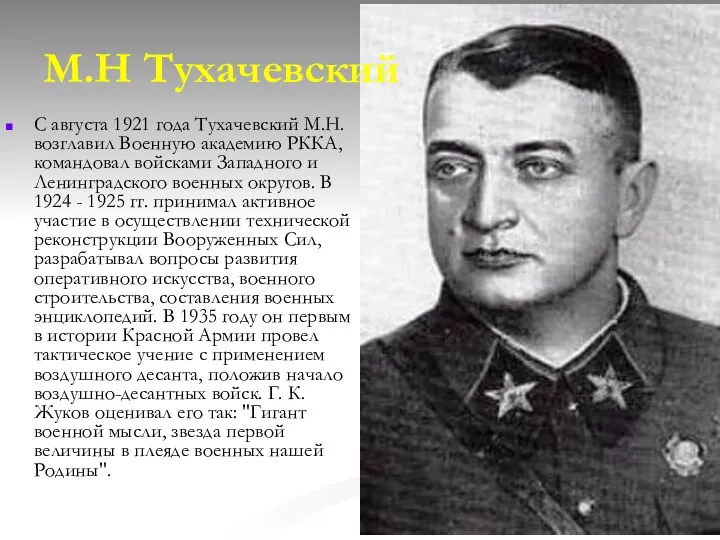 М.Н Тухачевский

С августа 1921 года Тухачевский М.Н. возглавил Военную академию РККА, командовал войсками Западного и Ленинградского военных округов. В 1924 - 1925 гг. принимал активное участие в осуществлении технической реконструкции Вооруженных Сил, разрабатывал вопросы развития оперативного искусства, военного строительства, составления военных энциклопедий. В 1935 году он первым в истории Красной Армии провел тактическое учение с применением воздушного десанта, положив начало воздушно-десантных войск. Г. К. Жуков оценивал его так: "Гигант военной мысли, звезда первой величины в плеяде военных нашей Родины".